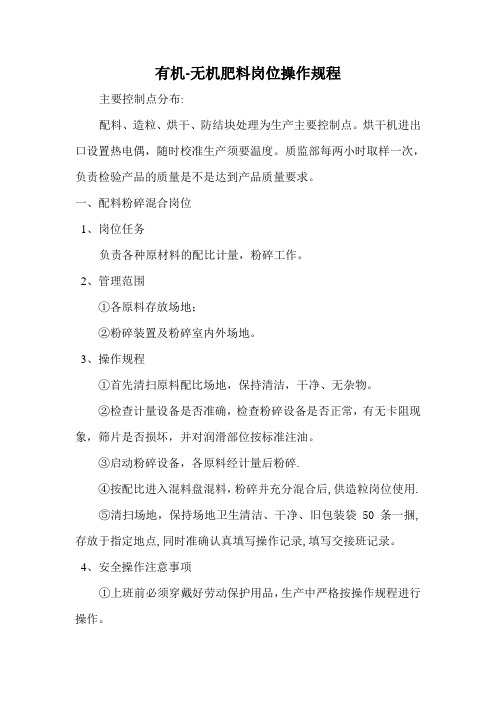 有机-无机肥料岗位操作规程

主要控制点分布:

配料、造粒、烘干、防结块处理为生产主要控制点。烘干机进出口设置热电偶，随时校准生产须要温度。质监部每两小时取样一次，负责检验产品的质量是不是达到产品质量要求。

一、配料粉碎混合岗位

1、岗位任务

负责各种原材料的配比计量，粉碎工作。

2、管理范围

①各原料存放场地;

②粉碎装置及粉碎室内外场地。

3、操作规程

①首先清扫原料配比场地，保持清洁，干净、无杂物。

②检查计量设备是否准确，检查粉碎设备是否正常，有无卡阻现象，筛片是否损坏，并对润滑部位按标准注油。

③启动粉碎设备，各原料经计量后粉碎.

④按配比进入混料盘混料，粉碎并充分混合后，供造粒岗位使用.

⑤清扫场地，保持场地卫生清洁、干净、旧包装袋 50 条一捆，存放于指定地点，同时准确认真填写操作记录，填写交接班记录。

4、安全操作注意事项

①上班前必须穿戴好劳动保护用品，生产中严格按操作规程进行操作。